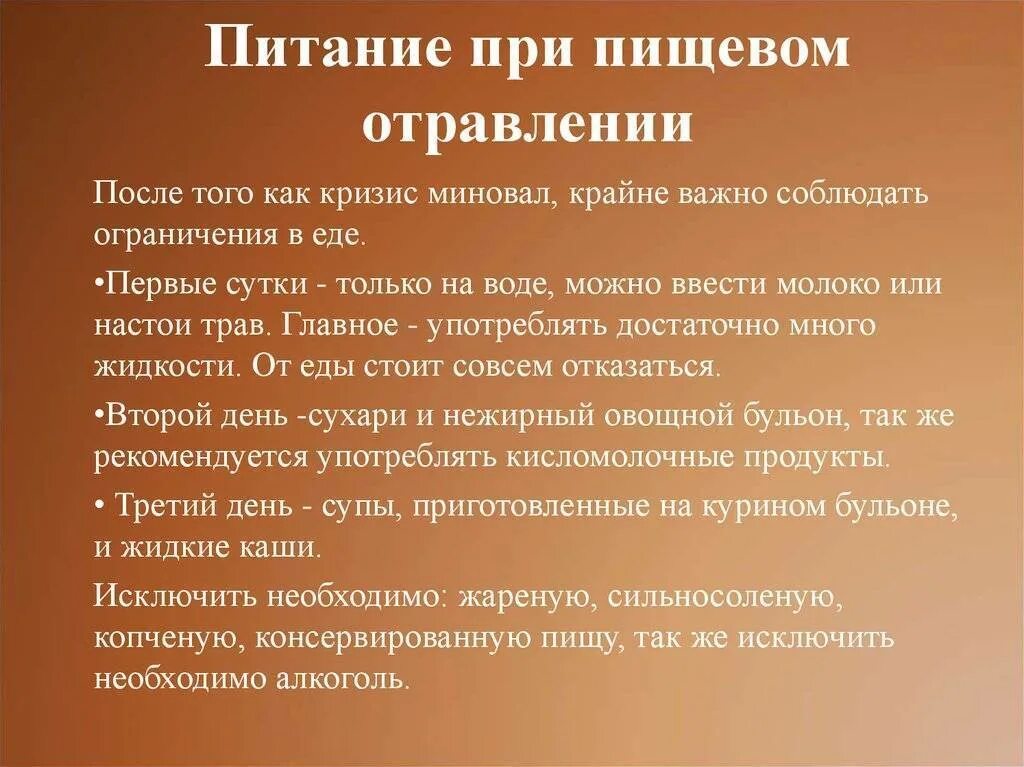 Питание при пищевом отравлении

После того как кризис миновал, крайне важно соблюдать ограничения в еде.

•Первые сутки - только на воде, можно ввести молоко или настои трав. Главное - употреблять достаточно много жидкости. От еды стоит совсем отказаться.

•Второй день -сухари и нежирный овощной бульон, так же рекомендуется употреблять кисломолочные продукты.

• Третий день - супы, приготовленные на курином бульоне, и жидкие каши.

Исключить необходимо: жареную, сильносоленую, копченую, консервированную пищу, так же исключить необходимо алкоголь.